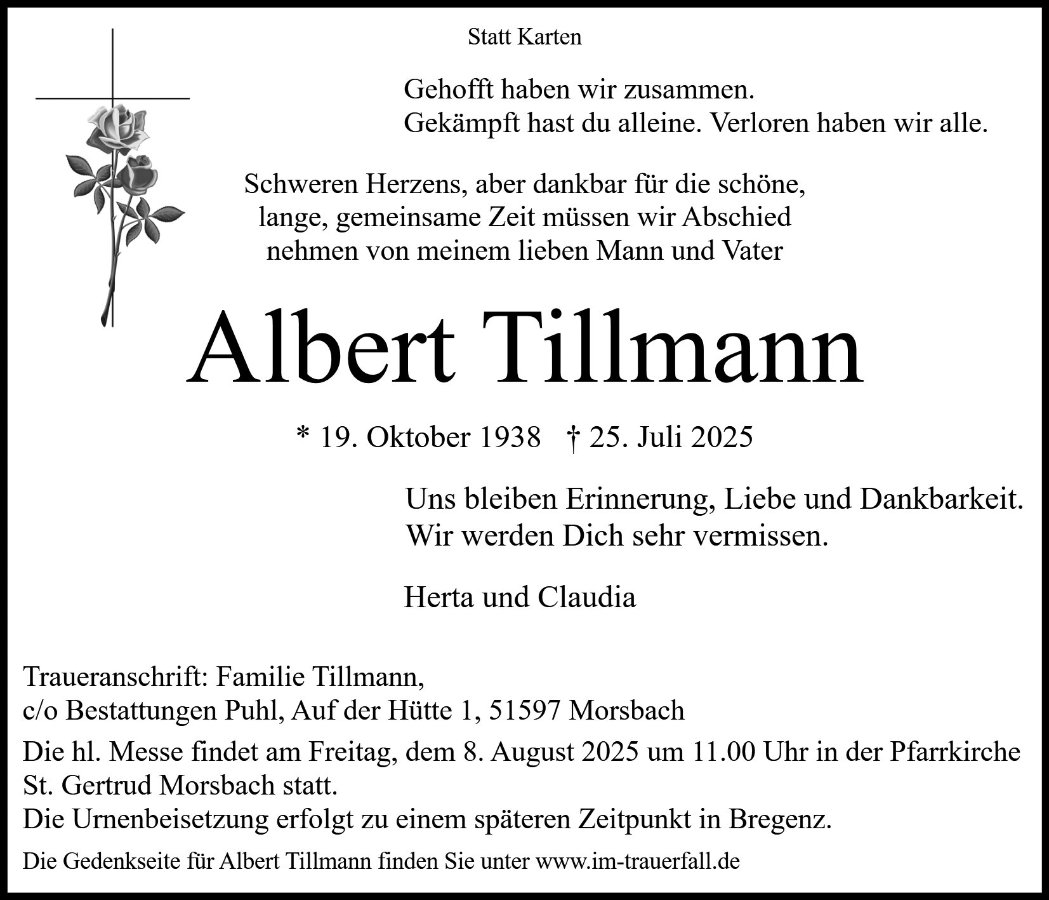 Statt Karten

Gehofft haben wir zusammen.
Gekämpft hast du alleine. Verloren haben wir alle.

Schweren Herzens, aber dankbar für die schöne, lange, gemeinsame Zeit müssen wir Abschied nehmen von meinem lieben Mann und Vater

Albert Tillmann

* 19. Oktober 1938 † 25. Juli 2025

Uns bleiben Erinnerung, Liebe und Dankbarkeit.
Wir werden Dich sehr vermissen.

Herta und Claudia

Traueranschrift: Familie Tillmann,
c/o Bestattungen Puhl, Auf der Hütte 1, 51597 Morsbach

Die hl. Messe findet am Freitag, dem 8. August 2025 um 11.00 Uhr in der Pfarrkirche St. Gertrud Morsbach statt.
Die Urnenbeisetzung erfolgt zu einem späteren Zeitpunkt in Bregenz.

Die Gedenkseite für Albert Tillmann finden Sie unter www.im-trauerfall.de